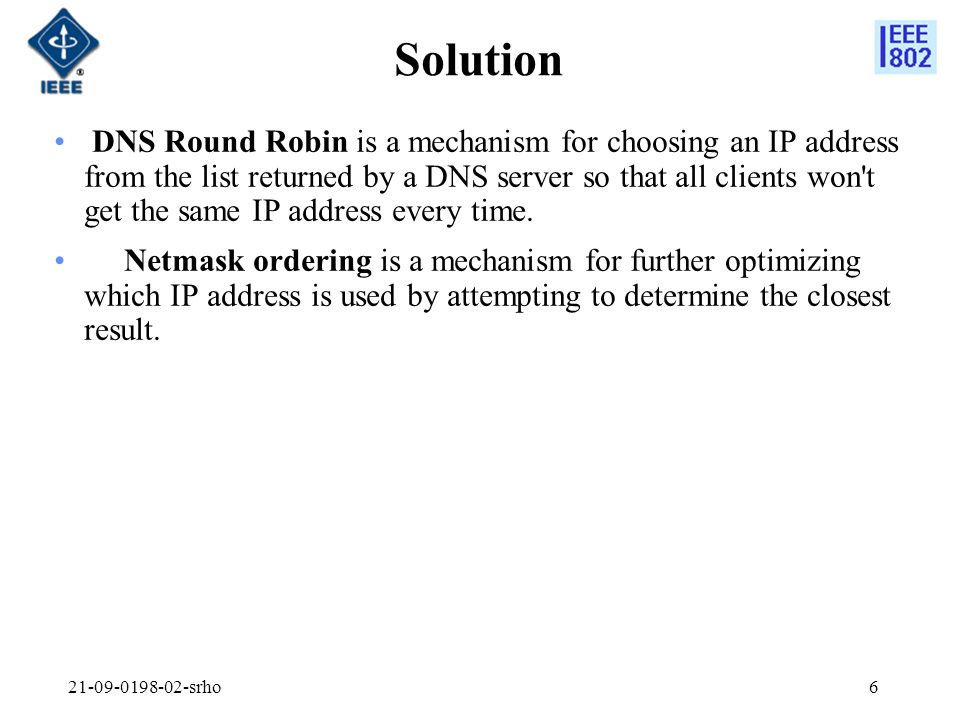 IEEE

Solution

IEEE 802

• DNS Round Robin is a mechanism for choosing an IP address from the list returned by a DNS server so that all clients won't get the same IP address every time.

• Netmask ordering is a mechanism for further optimizing which IP address is used by attempting to determine the closest result.

21-09-0198-02-srho

6